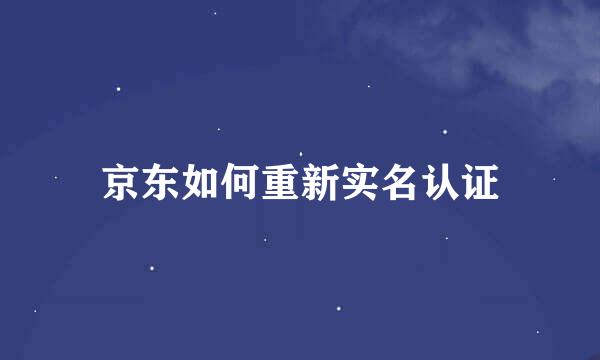 京东如何重新实名认证